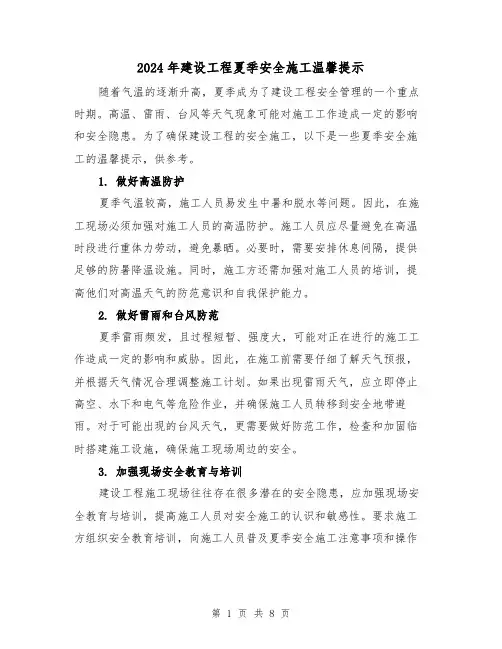 2024年建设工程夏季安全施工温馨提示

随着气温的逐渐升高，夏季成为了建设工程安全管理的一个重点时期。高温、雷雨、台风等天气现象可能对施工工作造成一定的影响和安全隐患。为了确保建设工程的安全施工，以下是一些夏季安全施工的温馨提示，供参考。

1. 做好高温防护

夏季气温较高，施工人员易发生中暑和脱水等问题。因此，在施工现场必须加强对施工人员的高温防护。施工人员应尽量避免在高温时段进行重体力劳动，避免暴晒。必要时，需要安排休息间隔，提供足够的防暑降温设施。同时，施工方还需加强对施工人员的培训，提高他们对高温天气的防范意识和自我保护能力。

2. 做好雷雨和台风防范

夏季雷雨频发，且过程短暂、强度大，可能对正在进行的施工工作造成一定的影响和威胁。因此，在施工前需要仔细了解天气预报，并根据天气情况合理调整施工计划。如果出现雷雨天气，应立即停止高空、水下和电气等危险作业，并确保施工人员转移到安全地带避雨。对于可能出现的台风天气，更需要做好防范工作，检查和加固临时搭建施工设施，确保施工现场周边的安全。

3. 加强现场安全教育与培训

建设工程施工现场往往存在很多潜在的安全隐患，应加强现场安全教育与培训，提高施工人员对安全施工的认识和敏感性。要求施工方组织安全教育培训，向施工人员普及夏季安全施工注意事项和操作

第 1 页 共 8 页